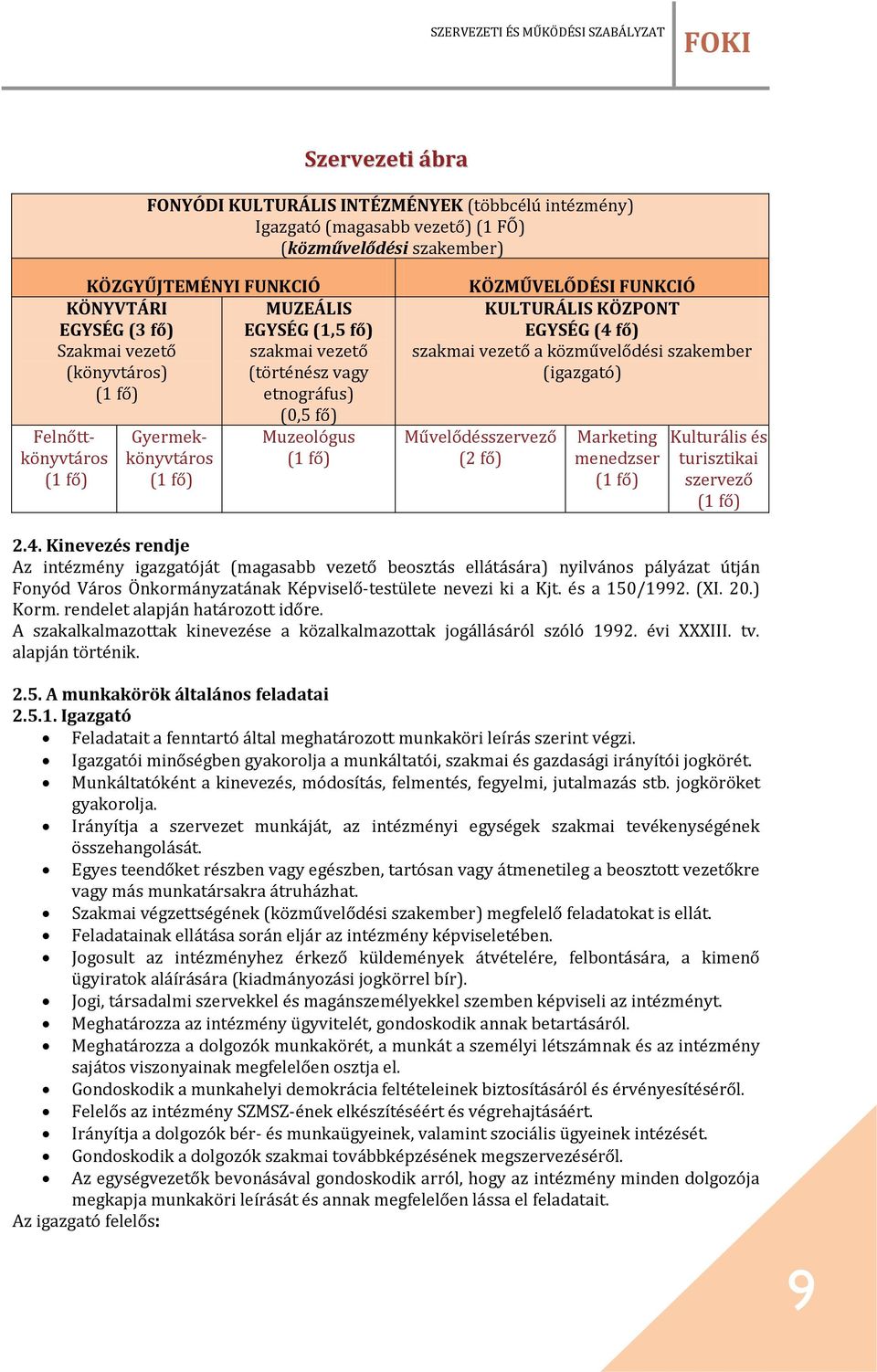 SZERVEZETI ÉS MŰKÖDÉSI SZABÁLYZAT FOKI

Szervezeti ábra

FONYÓDI KULTURÁLIS INTÉZMÉNYEK (többcélú intézmény)
Igazgató (magasabb vezető) (1 FŐ)
(közművelődési szakember)

KÖZGYŰJTEMÉNYI FUNKCIÓ

KÖNYVTÁRI EGYSÉG (3 fő)
Szakmai vezető (könyvtáros) (1 fő)

Felnőtt-könyvtáros (1 fő)

Gyermek-könyvtáros (1 fő)

MUZEÁLIS EGYSÉG (1,5 fő)
szakmai vezető (történész vagy etnográfus) (0,5 fő)

Muzeológus (1 fő)

KÖZMŰVELŐDÉSI FUNKCIÓ
KULTURÁLIS KÖZPONT EGYSÉG (4 fő)
szakmai vezető a közművelődési szakember (igazgató)

Művelődésszervező (2 fő)

Marketing menedzser (1 fő)

Kulturális és turisztikai szervező (1 fő)

2.4. Kinevezés rendje
Az intézmény igazgatóját (magasabb vezető beosztás ellátására) nyilvános pályázat útján Fonyód Város Önkormányzatának Képviselő-testülete nevezi ki a Kjt. és a 150/1992. (XI. 20.) Korm. rendelet alapján határozott időre.
A szakalkalmazottak kinevezése a közalkalmazottak jogállásáról szóló 1992. évi XXXIII. tv. alapján történik.

2.5. A munkakörök általános feladatai
2.5.1. Igazgató
• Feladatait a fenntartó által meghatározott munkaköri leírás szerint végzi.
• Igazgatói minőségben gyakorolja a munkáltatói, szakmai és gazdasági irányítói jogkörét.
• Munkáltatóként a kinevezés, módosítás, felmentés, fegyelmi, jutalmazás stb. jogköröket gyakorolja.
• Irányítja a szervezet munkáját, az intézményi egységek szakmai tevékenységének összehangolását.
• Egyes teendőket részben vagy egészben, tartósan vagy átmenetileg a beosztott vezetőkre vagy más munkatársakra átruházhat.
• Szakmai végzettségének (közművelődési szakember) megfelelő feladatokat is ellát.
• Feladatainak ellátása során eljár az intézmény képviseletében.
• Jogosult az intézményhez érkező küldemények átvételére, felbontására, a kimenő ügyiratok aláírására (kiadmányozási jogkörrel bír).
• Jogi, társadalmi szervekkel és magánszemélyekkel szemben képviseli az intézményt.
• Meghatározza az intézmény ügyvitelét, gondoskodik annak betartásáról.
• Meghatározza a dolgozók munkakörét, a munkát a személyi létszámnak és az intézmény sajátos viszonyainak megfelelően osztja el.
• Gondoskodik a munkahelyi demokrácia feltételeinek biztosításáról és érvényesítéséről.
• Felelős az intézmény SZMSZ-ének elkészítéséért és végrehajtásáért.
• Irányítja a dolgozók bér- és munkaügyeinek, valamint szociális ügyeinek intézését.
• Gondoskodik a dolgozók szakmai továbbképzésének megszervezéséről.
• Az egységvezetők bevonásával gondoskodik arról, hogy az intézmény minden dolgozója megkapja munkaköri leírását és annak megfelelően lássa el feladatait.
Az igazgató felelős:

9